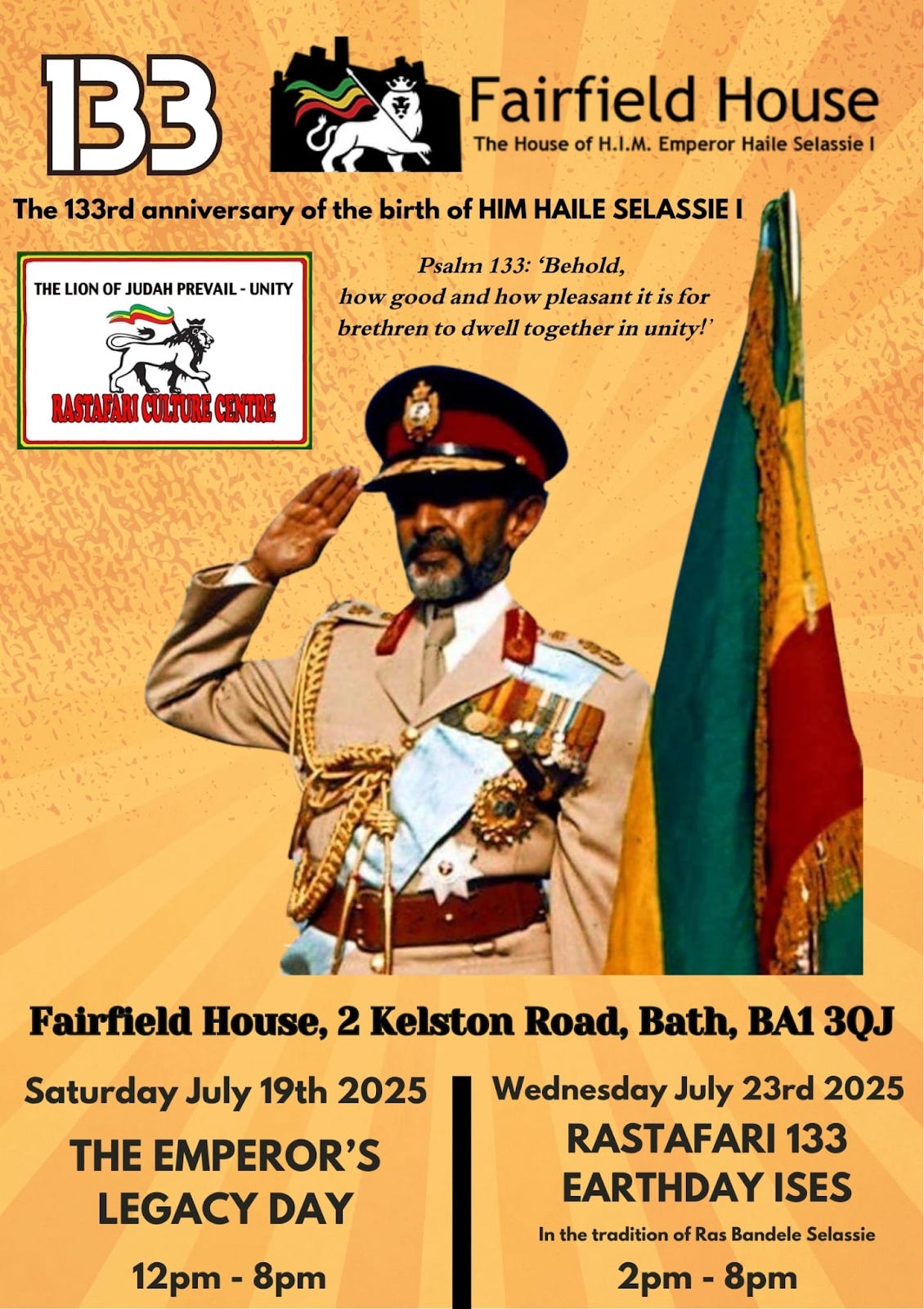 133

Fairfield House
The House of H.I.M. Emperor Haile Selassie I

The 133rd anniversary of the birth of HIM HAILE SELASSIE I

THE LION OF JUDAH PREVAIL - UNITY
RASTAFARI CULTURE CENTRE

Psalm 133: 'Behold, how good and how pleasant it is for brethren to dwell together in unity!'

Fairfield House, 2 Kelston Road, Bath, BA1 3QJ

Saturday July 19th 2025
THE EMPEROR'S LEGACY DAY
12pm - 8pm

Wednesday July 23rd 2025
RASTAFARI 133 EARTHDAY ISES
In the tradition of Ras Bandele Selassie
2pm - 8pm